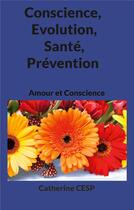 Conscience, Evolution, Santé, Prévention

Amour et Conscience

Catherine CESP